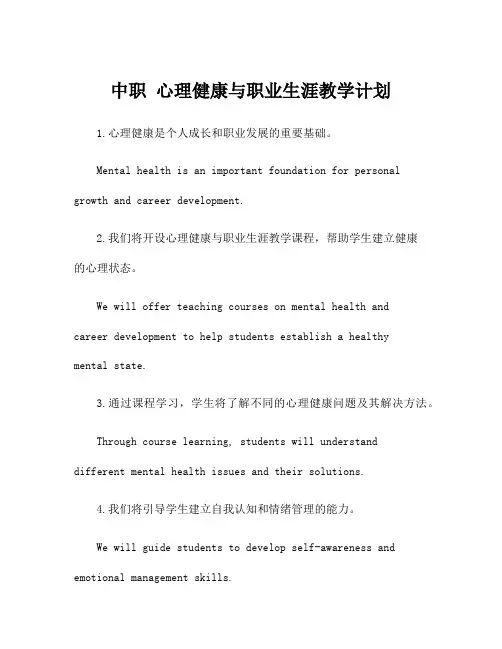 中职 心理健康与职业生涯教学计划

1.心理健康是个人成长和职业发展的重要基础。

Mental health is an important foundation for personal growth and career development.

2.我们将开设心理健康与职业生涯教学课程，帮助学生建立健康的心理状态。

We will offer teaching courses on mental health and career development to help students establish a healthy mental state.

3.通过课程学习，学生将了解不同的心理健康问题及其解决方法。

Through course learning, students will understand different mental health issues and their solutions.

4.我们将引导学生建立自我认知和情绪管理的能力。

We will guide students to develop self-awareness and emotional management skills.